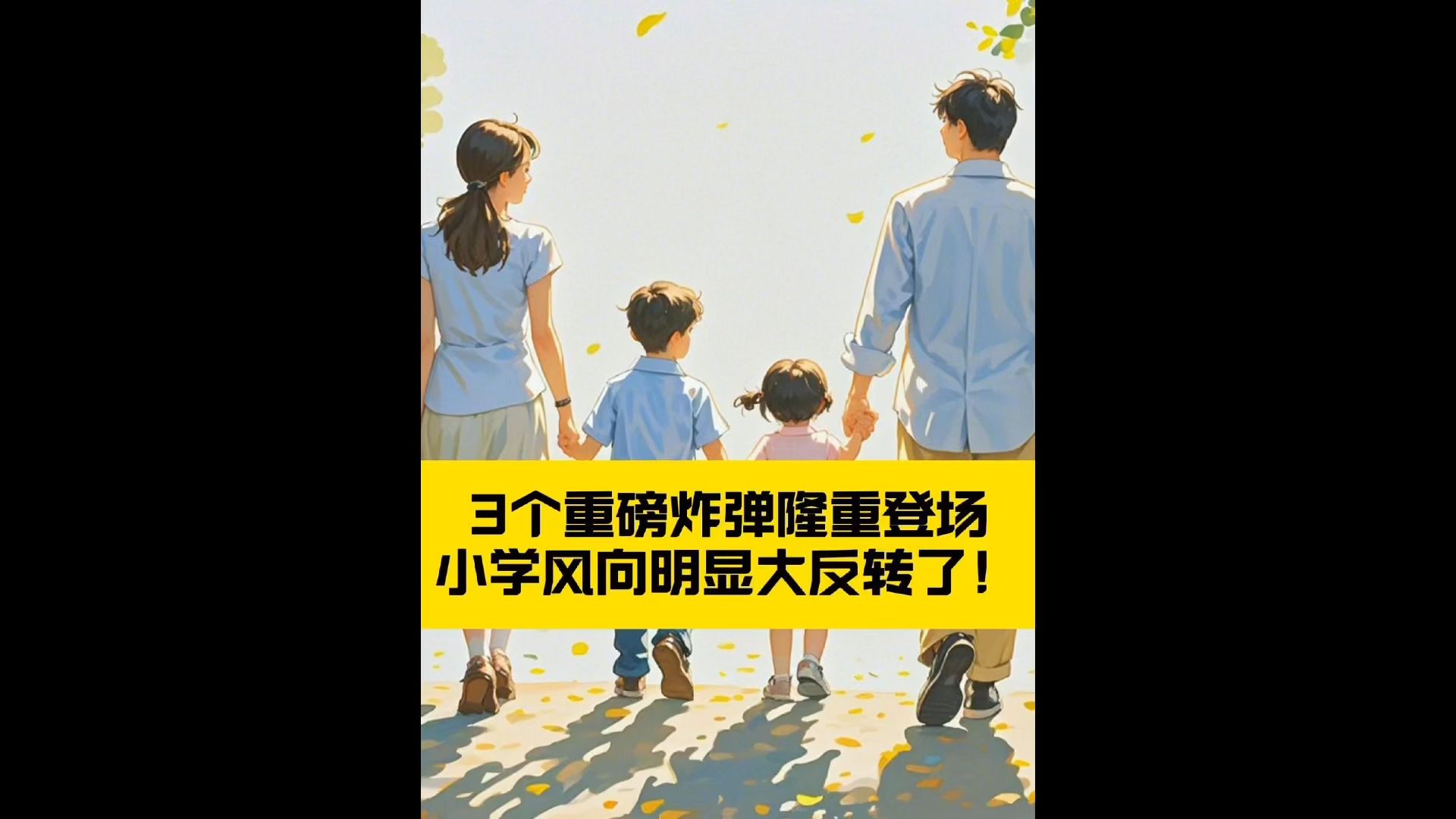 3个重磅炸弹隆重登场
小学风向明显大反转了！